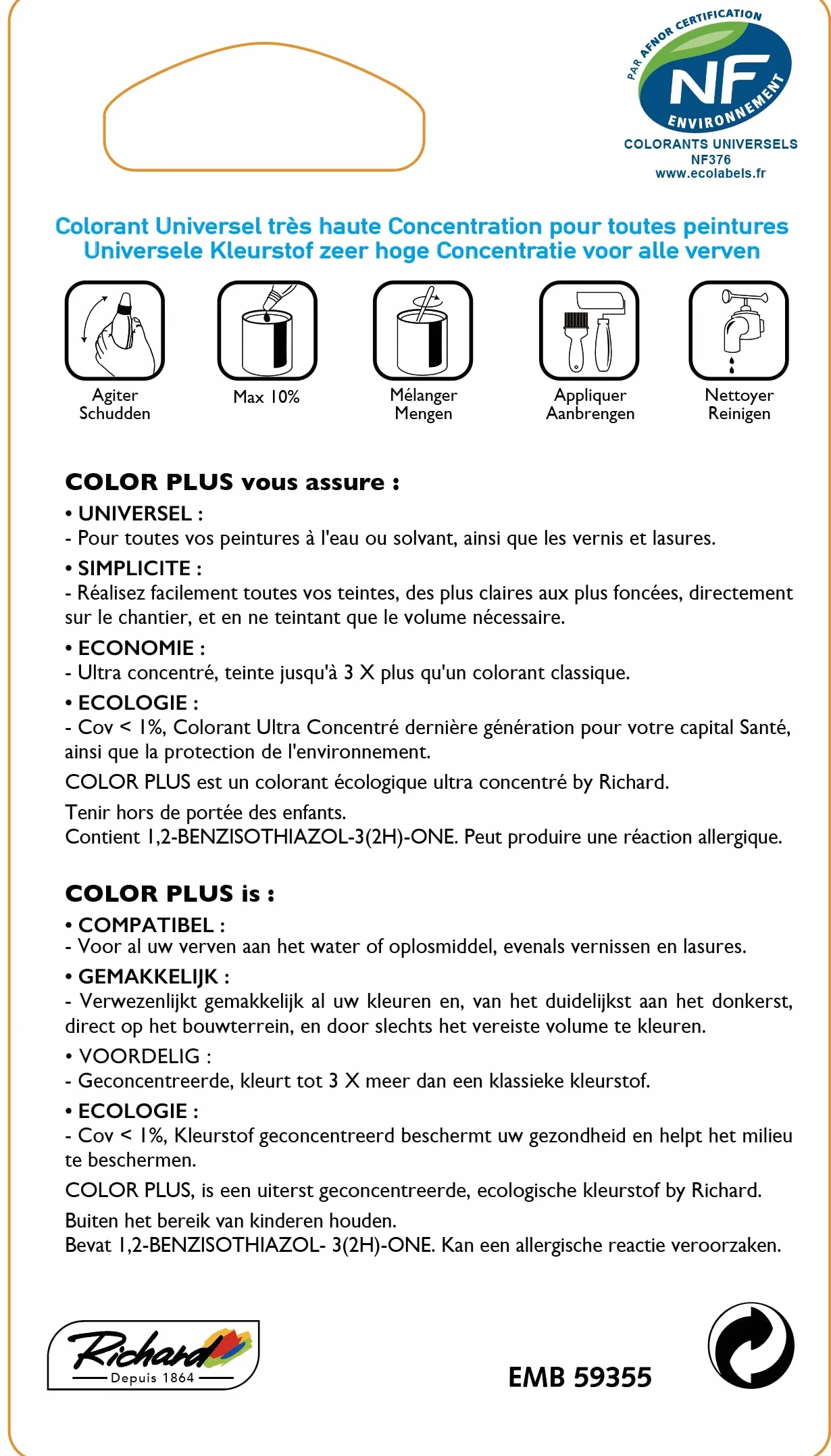 PAR AFNOR CERTIFICATION
NF
ENVIRONNEMENT
COLORANTS UNIVERSELS
NF376
www.ecolabels.fr

Colorant Universel très haute Concentration pour toutes peintures
Universele Kleurstof zeer hoge Concentratie voor alle verven

Agiter
Schudden

Max 10%

Mélanger
Mengen

Appliquer
Aanbrengen

Nettoyer
Reinigen

COLOR PLUS vous assure :
• UNIVERSEL :
- Pour toutes vos peintures à l'eau ou solvant, ainsi que les vernis et lasures.
• SIMPLICITE :
- Réalisez facilement toutes vos teintes, des plus claires aux plus foncées, directement sur le chantier, et en ne teintant que le volume nécessaire.
• ECONOMIE :
- Ultra concentré, teinte jusqu'à 3 X plus qu'un colorant classique.
• ECOLOGIE :
- Cov < 1%, Colorant Ultra Concentré dernière génération pour votre capital Santé, ainsi que la protection de l'environnement.
COLOR PLUS est un colorant écologique ultra concentré by Richard.
Tenir hors de portée des enfants.
Contient 1,2-BENZISOTHIAZOL-3(2H)-ONE. Peut produire une réaction allergique.

COLOR PLUS is :
• COMPATIBEL :
- Voor al uw verven aan het water of oplosmiddel, evenals vernissen en lasures.
• GEMAKKELIJK :
- Verwezenlijkt gemakkelijk al uw kleuren en, van het duidelijkst aan het donkerst, direct op het bouwterrein, en door slechts het vereiste volume te kleuren.
• VOORDELIG :
- Geconcentreerde, kleurt tot 3 X meer dan een klassieke kleurstof.
• ECOLOGIE :
- Cov < 1%, Kleurstof geconcentreerd beschermt uw gezondheid en helpt het milieu te beschermen.
COLOR PLUS, is een uiterst geconcentreerde, ecologische kleurstof by Richard.
Buiten het bereik van kinderen houden.
Bevat 1,2-BENZISOTHIAZOL- 3(2H)-ONE. Kan een allergische reactie veroorzaken.

Richard
Depuis 1864

EMB 59355